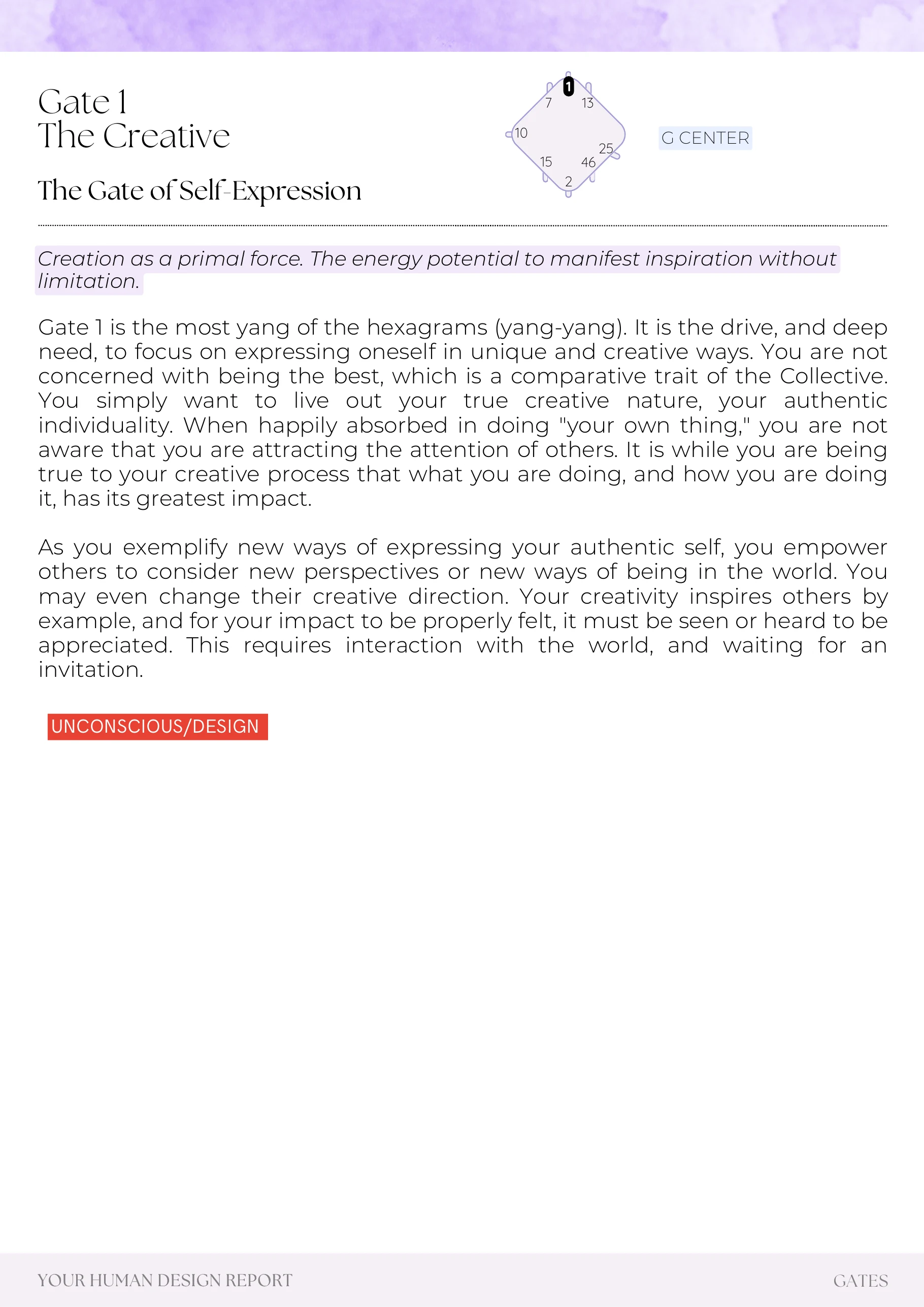 Gate 1
The Creative

The Gate of Self-Expression

1
7
13
10
25
15
46
2

G CENTER

Creation as a primal force. The energy potential to manifest inspiration without limitation.

Gate 1 is the most yang of the hexagrams (yang-yang). It is the drive, and deep need, to focus on expressing oneself in unique and creative ways. You are not concerned with being the best, which is a comparative trait of the Collective. You simply want to live out your true creative nature, your authentic individuality. When happily absorbed in doing "your own thing," you are not aware that you are attracting the attention of others. It is while you are being true to your creative process that what you are doing, and how you are doing it, has its greatest impact.

As you exemplify new ways of expressing your authentic self, you empower others to consider new perspectives or new ways of being in the world. You may even change their creative direction. Your creativity inspires others by example, and for your impact to be properly felt, it must be seen or heard to be appreciated. This requires interaction with the world, and waiting for an invitation.

UNCONSCIOUS/DESIGN

YOUR HUMAN DESIGN REPORT
GATES